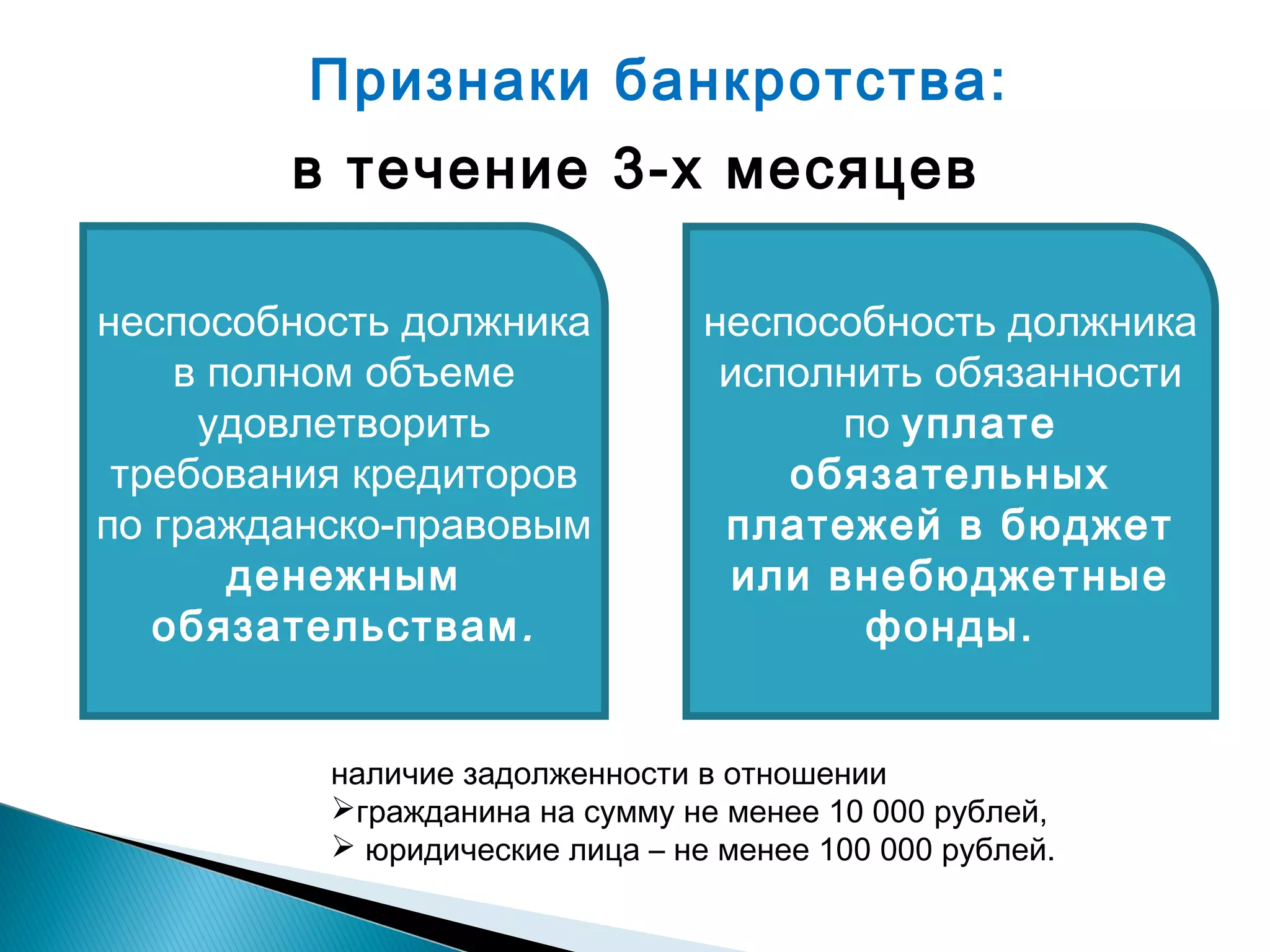 Признаки банкротства:

в течение 3-х месяцев

неспособность должника в полном объеме удовлетворить требования кредиторов по гражданско-правовым денежным обязательствам.

неспособность должника исполнить обязанности по уплате обязательных платежей в бюджет или внебюджетные фонды.

наличие задолженности в отношении
➢гражданина на сумму не менее 10 000 рублей,
➢ юридические лица – не менее 100 000 рублей.